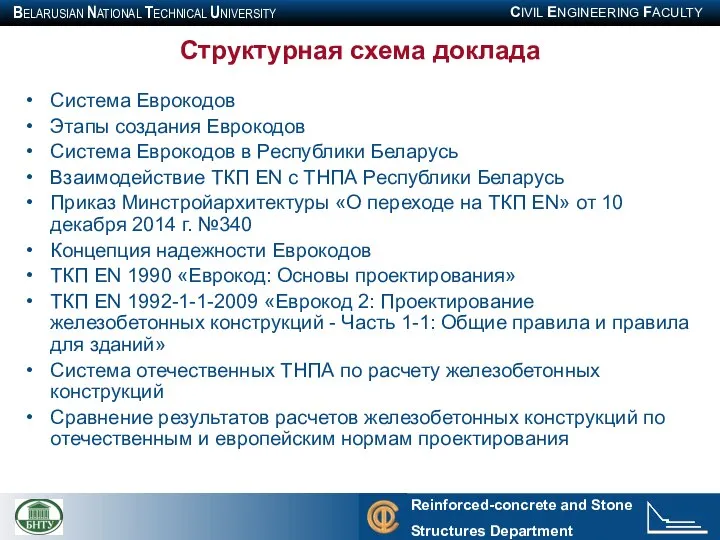 BELARUSIAN NATIONAL TECHNICAL UNIVERSITY

CIVIL ENGINEERING FACULTY

Структурная схема доклада

• Система Еврокодов
• Этапы создания Еврокодов
• Система Еврокодов в Республики Беларусь
• Взаимодействие ТКП EN с ТНПА Республики Беларусь
• Приказ Минстройархитектуры «О переходе на ТКП EN» от 10 декабря 2014 г. №340
• Концепция надежности Еврокодов
• ТКП EN 1990 «Еврокод: Основы проектирования»
• ТКП EN 1992-1-1-2009 «Еврокод 2: Проектирование железобетонных конструкций - Часть 1-1: Общие правила и правила для зданий»
• Система отечественных ТНПА по расчету железобетонных конструкций
• Сравнение результатов расчетов железобетонных конструкций по отечественным и европейским нормам проектирования

БНТУ

Reinforced-concrete and Stone Structures Department